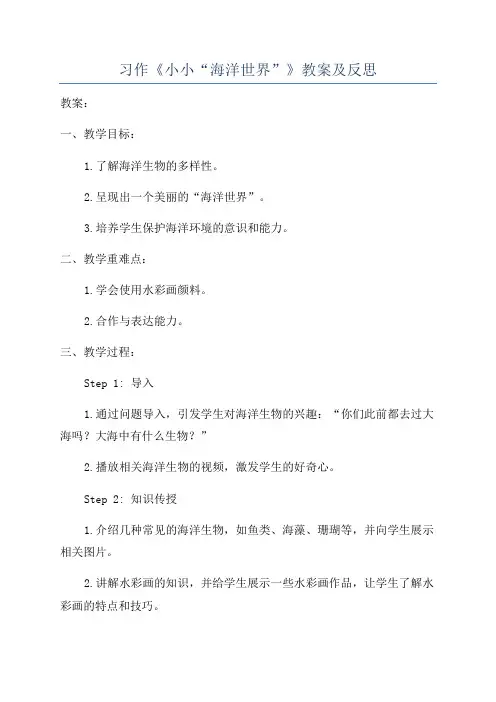 习作《小小“海洋世界”》教案及反思

教案：

一、教学目标：

1.了解海洋生物的多样性。

2.呈现出一个美丽的“海洋世界”。

3.培养学生保护海洋环境的意识和能力。

二、教学重难点：

1.学会使用水彩画颜料。

2.合作与表达能力。

三、教学过程：

Step 1: 导入

1.通过问题导入，引发学生对海洋生物的兴趣：“你们此前都去过大海吗？大海中有什么生物？”

2.播放相关海洋生物的视频，激发学生的好奇心。

Step 2: 知识传授

1.介绍几种常见的海洋生物，如鱼类、海藻、珊瑚等，并向学生展示相关图片。

2.讲解水彩画的知识，并给学生展示一些水彩画作品，让学生了解水彩画的特点和技巧。